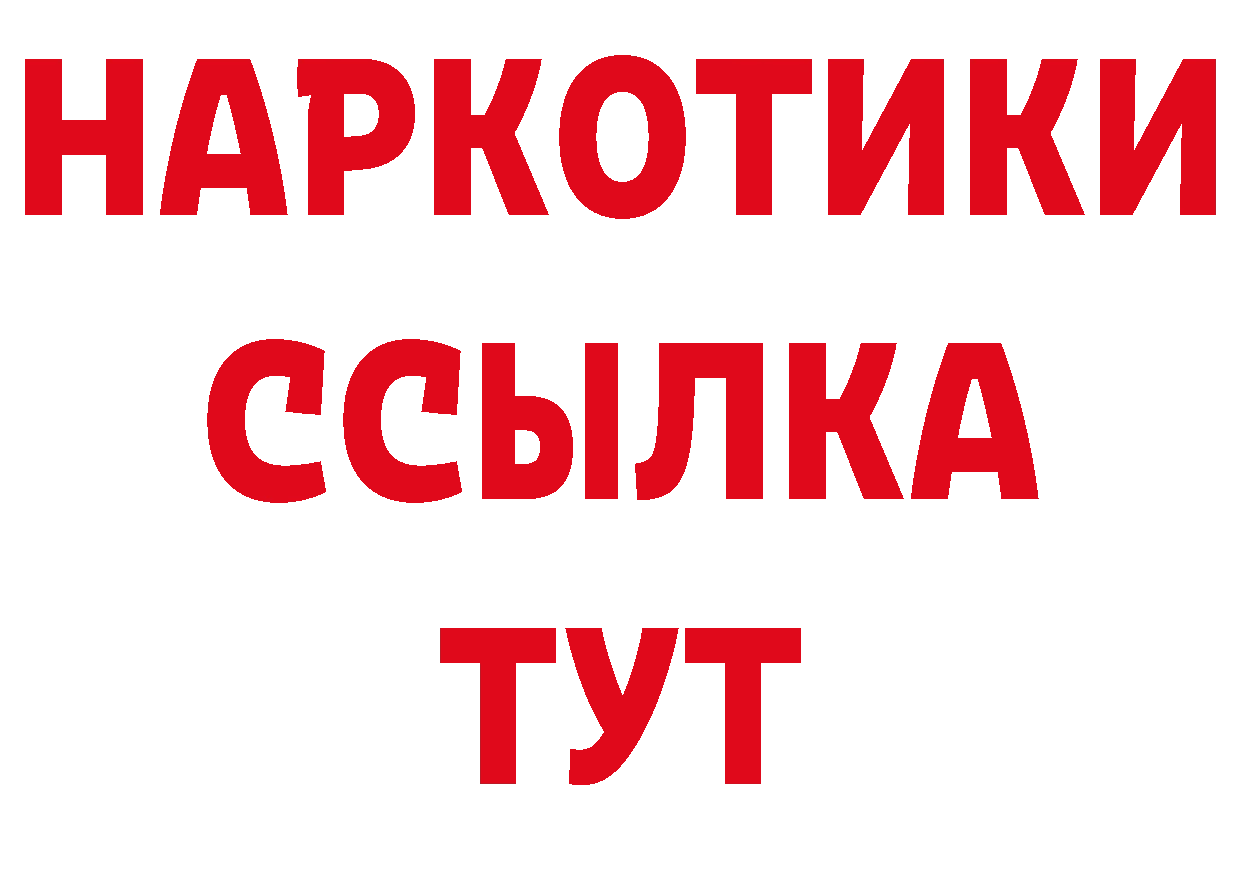 НАРКОТИКИ
ССЫЛКА
ТУТ